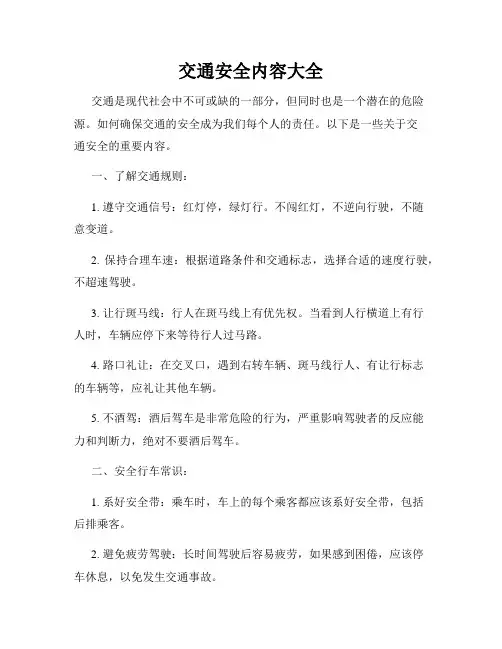 交通安全内容大全

交通是现代社会中不可或缺的一部分，但同时也是一个潜在的危险源。如何确保交通的安全成为我们每个人的责任。以下是一些关于交通安全的重要内容。

一、了解交通规则：

1. 遵守交通信号：红灯停，绿灯行。不闯红灯，不逆向行驶，不随意变道。

2. 保持合理车速：根据道路条件和交通标志，选择合适的速度行驶，不超速驾驶。

3. 让行斑马线：行人在斑马线上有优先权。当看到人行横道上有行人时，车辆应停下来等待行人过马路。

4. 路口礼让：在交叉口，遇到右转车辆、斑马线行人、有让行标志的车辆等，应礼让其他车辆。

5. 不酒驾：酒后驾车是非常危险的行为，严重影响驾驶者的反应能力和判断力，绝对不要酒后驾车。

二、安全行车常识：

1. 系好安全带：乘车时，车上的每个乘客都应该系好安全带，包括后排乘客。

2. 避免疲劳驾驶：长时间驾驶后容易疲劳，如果感到困倦，应该停车休息，以免发生交通事故。